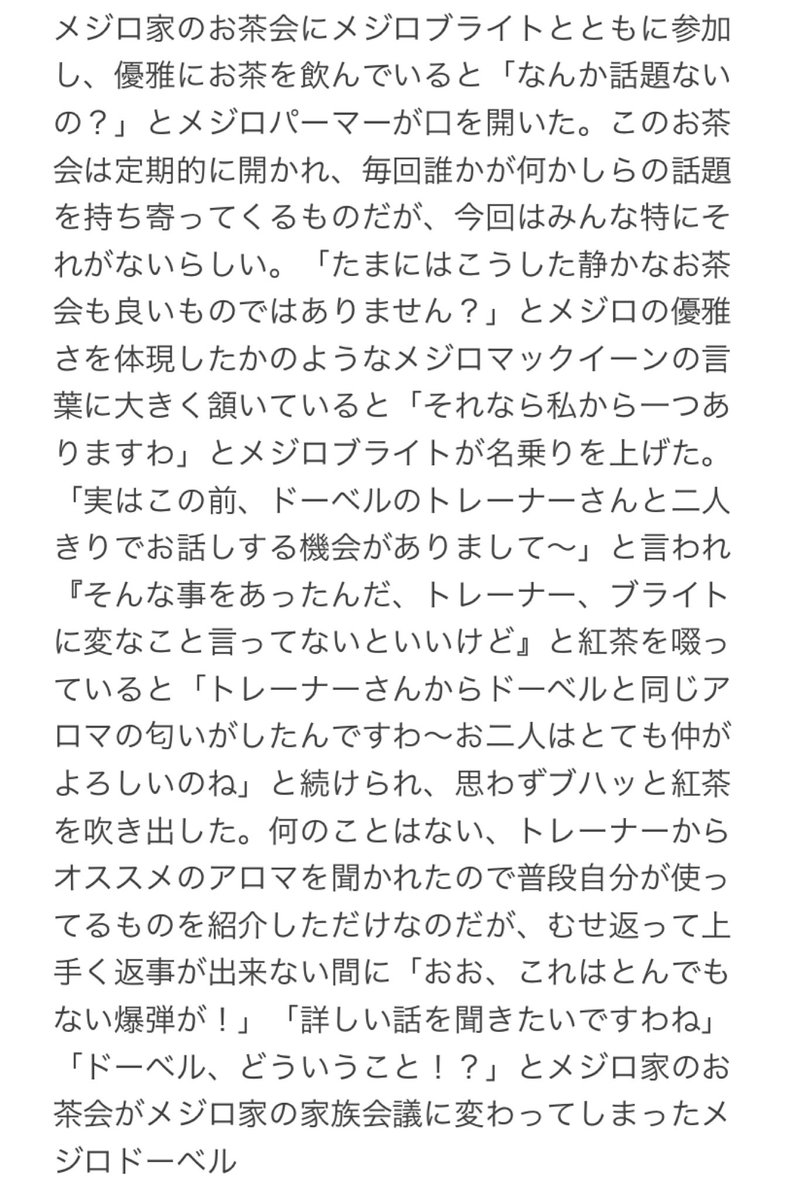 メジロ家のお茶会にメジロブライトとともに参加し、優雅にお茶を飲んでいると「なんか話題ないの？」とメジロパーマーが口を開いた。このお茶会は定期的に開かれ、毎回誰かが何かしらの話題を持ち寄ってくるものだが、今回はみんな特にそれがないらしい。「たまにはこうした静かなお茶会も良いものではありません？」とメジロの優雅さを体現したかのようなメジロマックイーンの言葉に大きく頷いていると「それなら私から一つありますわ」とメジロブライトが名乗りを上げた。「実はこの前、ドーベルのトレーナーさんと二人きりでお話しする機会がありまして〜」と言われ『そんな事をあったんだ、トレーナー、ブライトに変なこと言ってないといいけど』と紅茶を啜っていると「トレーナーさんからドーベルと同じアロマの匂いがしたんですわ〜お二人はとても仲がよろしいのね」と続けられ、思わずブハッと紅茶を吹き出した。何のことはない、トレーナーからオススメのアロマを聞かれたので普段自分が使ってるものを紹介しただけなのだが、むせ返って上手く返事が出来ない間に「おお、これはとんでもない爆弾が！」「詳しい話を聞きたいですわね」「ドーベル、どういうこと！？」とメジロ家のお茶会がメジロ家の家族会議に変わってしまったメジロドーベル